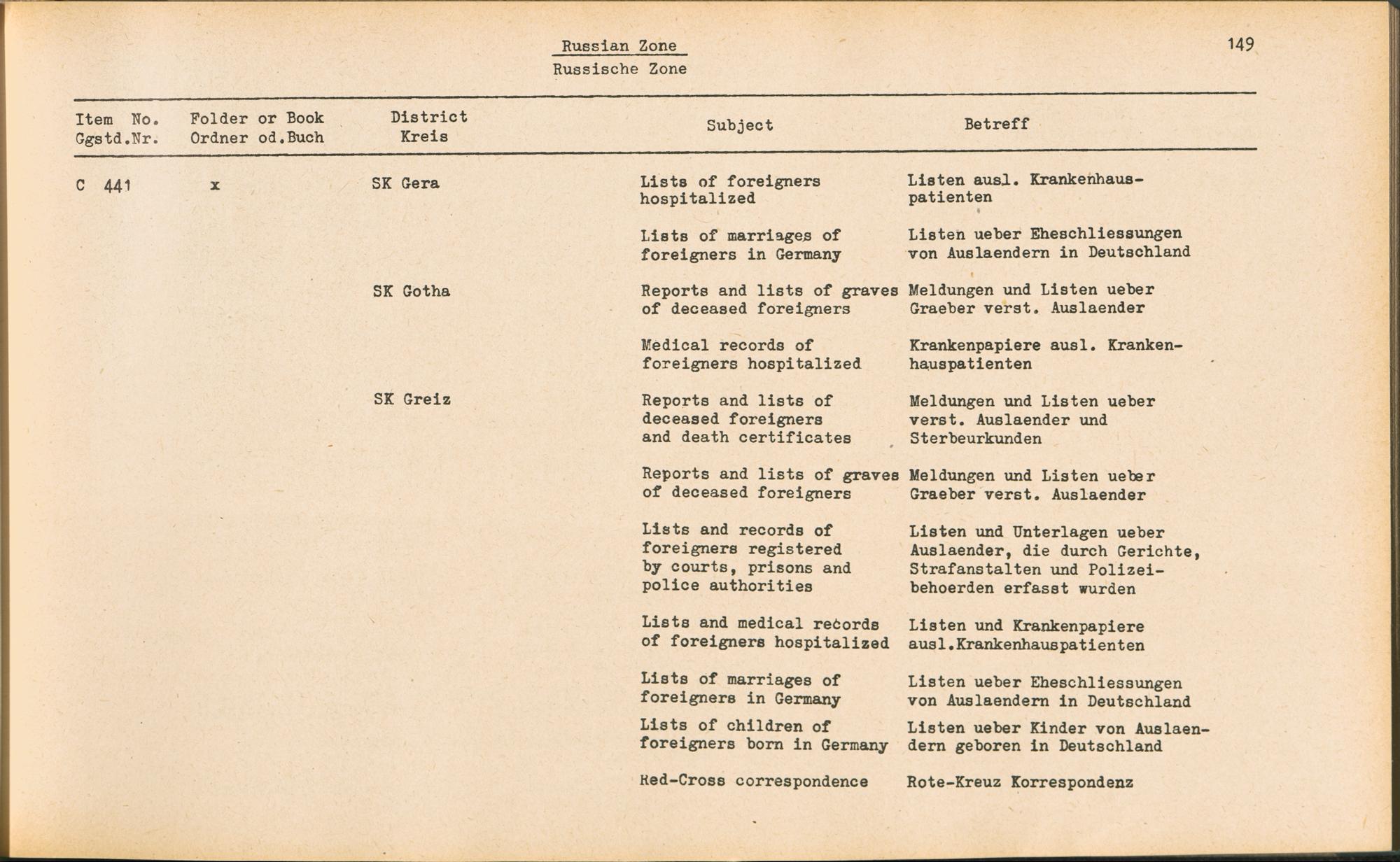 Russian Zone
Russische Zone

149

| Item No. Ggstd.Nr. | Folder or Book Ordner od.Buch | District Kreis | Subject | Betreff |
|---|---|---|---|---|
| C 441 | x | SK Gera | Lists of foreigners hospitalized | Listen ausl. Krankenhauspatienten |
| | | | Lists of marriages of foreigners in Germany | Listen ueber Eheschliessungen von Auslaendern in Deutschland |
| | | SK Gotha | Reports and lists of graves of deceased foreigners | Meldungen und Listen ueber Graeber verst. Auslaender |
| | | | Medical records of foreigners hospitalized | Krankenpapiere ausl. Krankenhauspatienten |
| | | SK Greiz | Reports and lists of deceased foreigners and death certificates | Meldungen und Listen ueber verst. Auslaender und Sterbeurkunden |
| | | | Reports and lists of graves of deceased foreigners | Meldungen und Listen ueber Graeber verst. Auslaender |
| | | | Lists and records of foreigners registered by courts, prisons and police authorities | Listen und Unterlagen ueber Auslaender, die durch Gerichte, Strafanstalten und Polizeibehoerden erfasst wurden |
| | | | Lists and medical records of foreigners hospitalized | Listen und Krankenpapiere ausl.Krankenhauspatienten |
| | | | Lists of marriages of foreigners in Germany | Listen ueber Eheschliessungen von Auslaendern in Deutschland |
| | | | Lists of children of foreigners born in Germany | Listen ueber Kinder von Auslaendern geboren in Deutschland |
| | | | Red-Cross correspondence | Rote-Kreuz Korrespondenz |